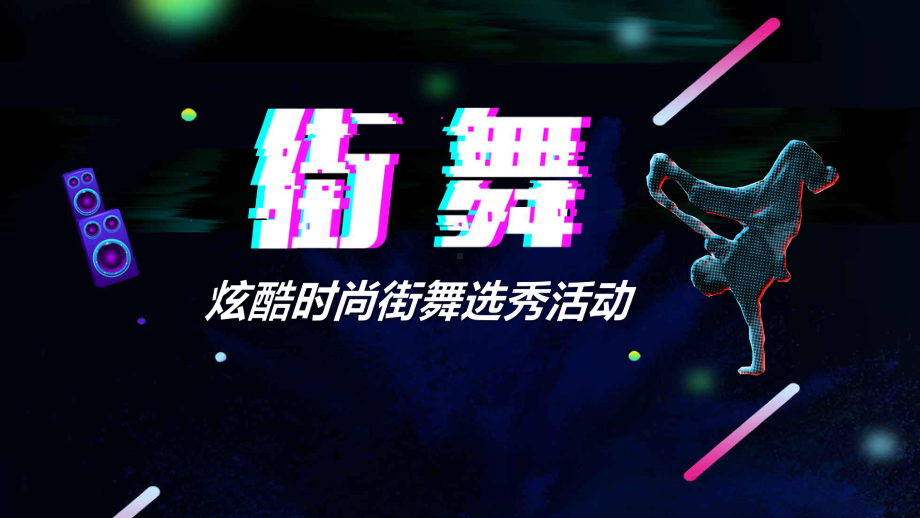 街舞

炫酷时尚街舞选秀活动